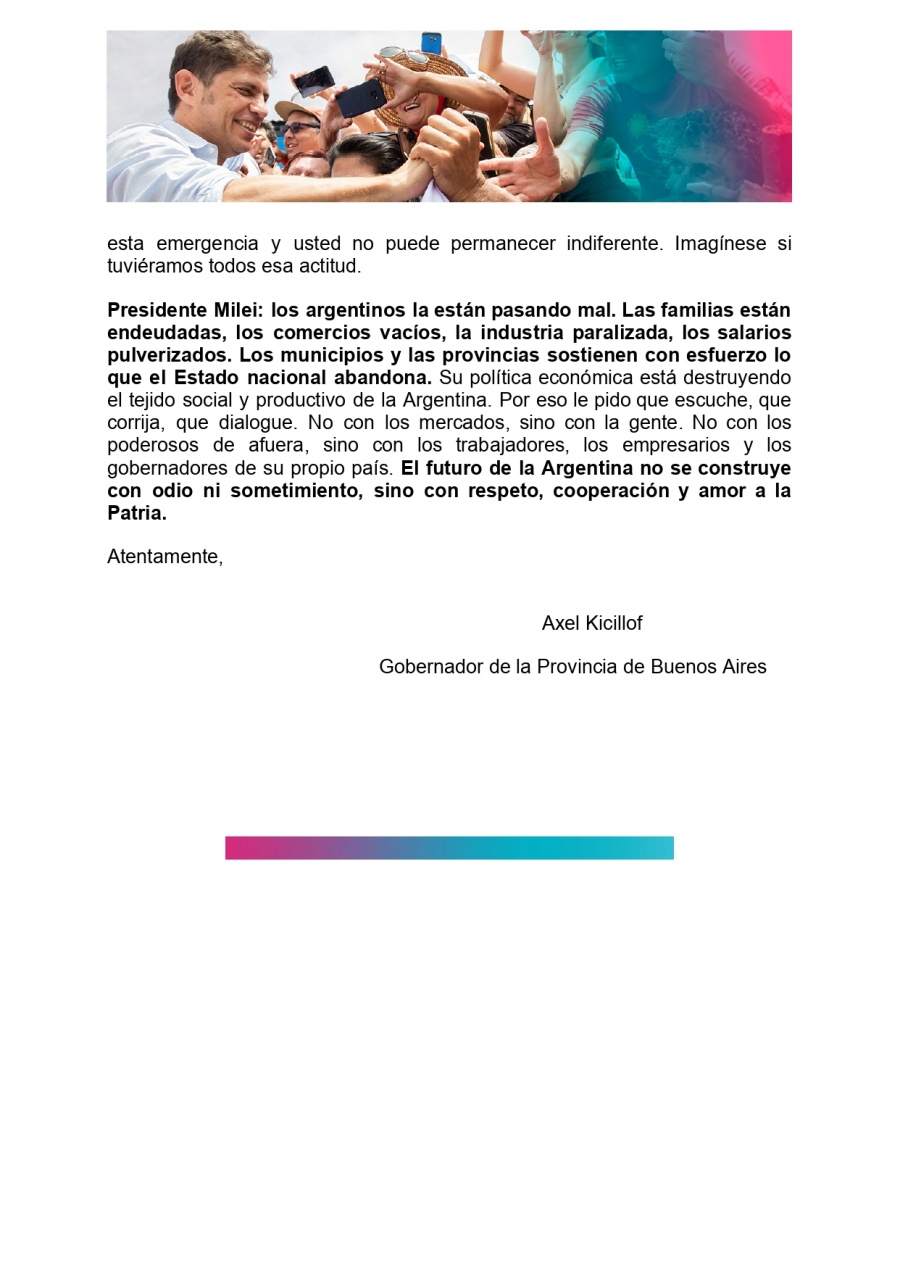 esta emergencia y usted no puede permanecer indiferente. Imagínese si tuviéramos todos esa actitud.

Presidente Milei: los argentinos la están pasando mal. Las familias están endeudadas, los comercios vacíos, la industria paralizada, los salarios pulverizados. Los municipios y las provincias sostienen con esfuerzo lo que el Estado nacional abandona. Su política económica está destruyendo el tejido social y productivo de la Argentina. Por eso le pido que escuche, que corrija, que dialogue. No con los mercados, sino con la gente. No con los poderosos de afuera, sino con los trabajadores, los empresarios y los gobernadores de su propio país. El futuro de la Argentina no se construye con odio ni sometimiento, sino con respeto, cooperación y amor a la Patria.

Atentamente,

Axel Kicillof

Gobernador de la Provincia de Buenos Aires